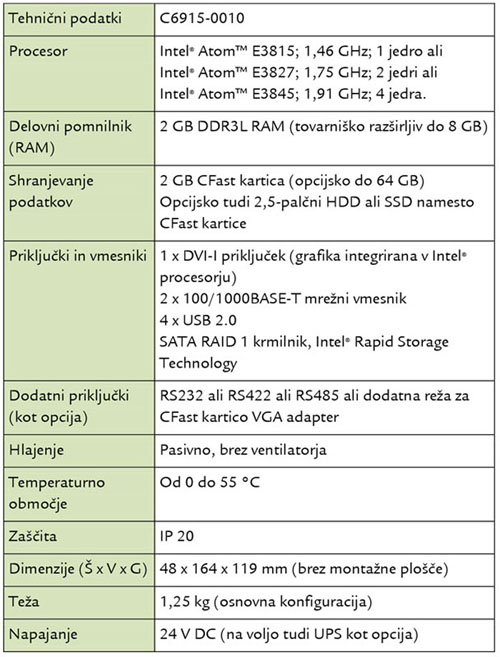 | Tehnični podatki | C6915-0010 |
|---|---|
| Procesor | Intel® Atom™ E3815; 1,46 GHz; 1 jedro ali Intel® Atom™ E3827; 1,75 GHz; 2 jedri ali Intel® Atom™ E3845; 1,91 GHz; 4 jedra. |
| Delovni pomnilnik (RAM) | 2 GB DDR3L RAM (tovarniško razširljiv do 8 GB) |
| Shranjevanje podatkov | 2 GB CFast kartica (opcijsko do 64 GB) Opcijsko tudi 2,5-palčni HDD ali SSD namesto CFast kartice |
| Priključki in vmesniki | 1 x DVI-I priključek (grafika integrirana v Intel® procesorju) 2 x 100/1000BASE-T mrežni vmesnik 4 x USB 2.0 SATA RAID 1 krmilnik, Intel® Rapid Storage Technology |
| Dodatni priključki (kot opcija) | RS232 ali RS422 ali RS485 ali dodatna reža za CFast kartico VGA adapter |
| Hlajenje | Pasivno, brez ventilatorja |
| Temperaturno območje | Od 0 do 55 °C |
| Zaščita | IP 20 |
| Dimenzije (Š x V x G) | 48 x 164 x 119 mm (brez montažne plošče) |
| Teža | 1,25 kg (osnovna konfiguracija) |
| Napajanje | 24 V DC (na voljo tudi UPS kot opcija) |